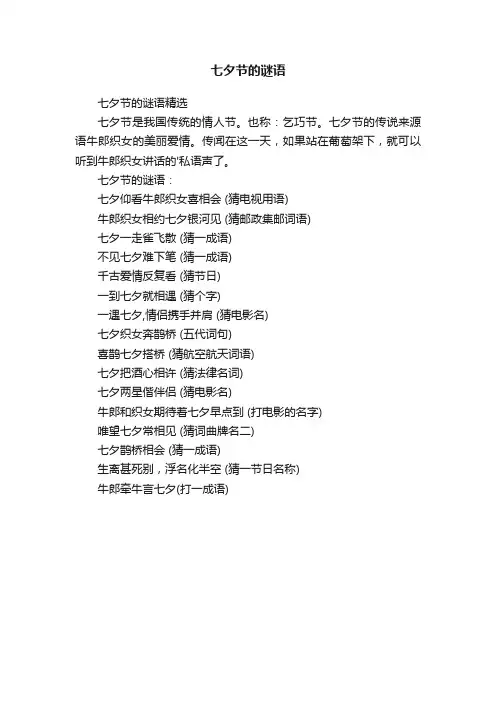 七夕节的谜语

七夕节的谜语精选

七夕节是我国传统的情人节。也称：乞巧节。七夕节的传说来源语牛郎织女的美丽爱情。传闻在这一天，如果站在葡萄架下，就可以听到牛郎织女讲话的'私语声了。

七夕节的谜语：

七夕仰看牛郎织女喜相会 (猜电视用语)

牛郎织女相约七夕银河见 (猜邮政集邮词语)

七夕一走雀飞散 (猜一成语)

不见七夕难下笔 (猜一成语)

千古爱情反复看 (猜节日)

一到七夕就相遇 (猜个字)

一遇七夕,情侣携手并肩 (猜电影名)

七夕织女奔鹊桥 (五代词句)

喜鹊七夕搭桥 (猜航空航天词语)

七夕把酒心相许 (猜法律名词)

七夕两星偕伴侣 (猜电影名)

牛郎和织女期待着七夕早点到 (打电影的名字)

唯望七夕常相见 (猜词曲牌名二)

七夕鹊桥相会 (猜一成语)

生离甚死别，浮名化半空 (猜一节日名称)

牛郎牵牛言七夕(打一成语)